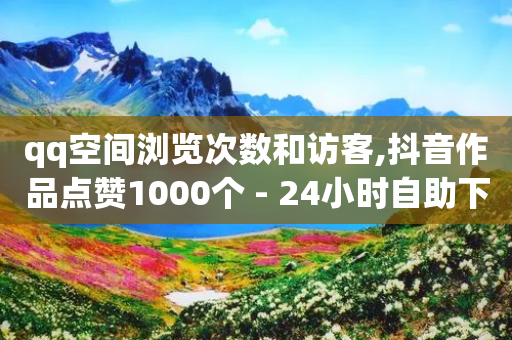 qq空间浏览次数和访客,抖音作品点赞1000个 - 24小时自助下